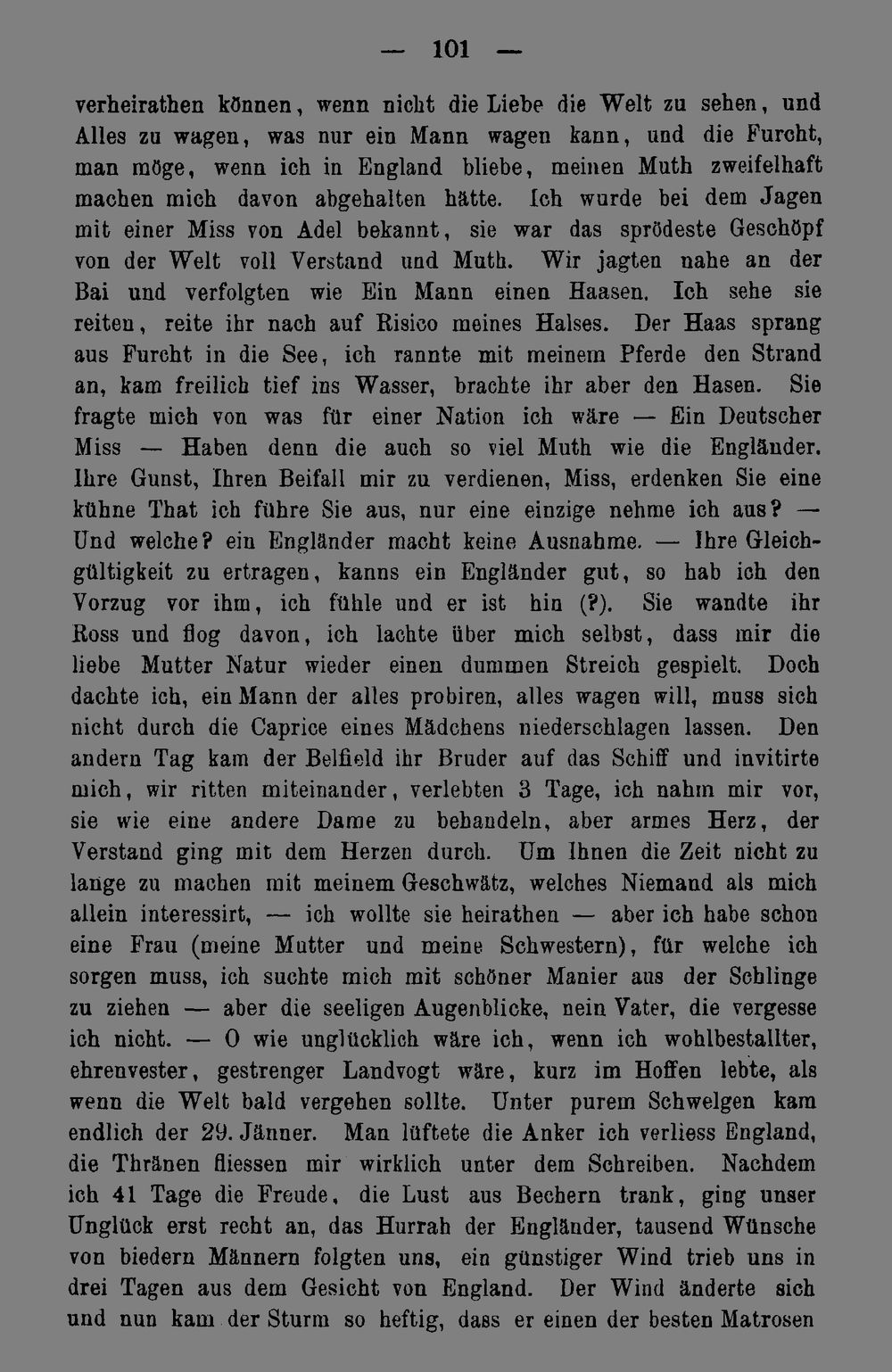 — 101 —

verheirathen können, wenn nicht die Liebe die Welt zu sehen, und Alles zu wagen, was nur ein Mann wagen kann, und die Furcht, man möge, wenn ich in England bliebe, meinen Muth zweifelhaft machen mich davon abgehalten hätte. Ich wurde bei dem Jagen mit einer Miss von Adel bekannt, sie war das sprödeste Geschöpf von der Welt voll Verstand und Muth. Wir jagten nahe an der Bai und verfolgten wie Ein Mann einen Haasen. Ich sehe sie reiten, reite ihr nach auf Risico meines Halses. Der Haas sprang aus Furcht in die See, ich rannte mit meinem Pferde den Strand an, kam freilich tief ins Wasser, brachte ihr aber den Hasen. Sie fragte mich von was für einer Nation ich wäre — Ein Deutscher Miss — Haben denn die auch so viel Muth wie die Engländer. Ihre Gunst, Ihren Beifall mir zu verdienen, Miss, erdenken Sie eine kühne That ich führe Sie aus, nur eine einzige nehme ich aus? — Und welche? ein Engländer macht keine Ausnahme. — Ihre Gleichgültigkeit zu ertragen, kanns ein Engländer gut, so hab ich den Vorzug vor ihm, ich fühle und er ist hin (?). Sie wandte ihr Ross und flog davon, ich lachte über mich selbst, dass mir die liebe Mutter Natur wieder einen dummen Streich gespielt. Doch dachte ich, ein Mann der alles probiren, alles wagen will, muss sich nicht durch die Caprice eines Mädchens niederschlagen lassen. Den andern Tag kam der Belfield ihr Bruder auf das Schiff und invitirte mich, wir ritten miteinander, verlebten 3 Tage, ich nahm mir vor, sie wie eine andere Dame zu behandeln, aber armes Herz, der Verstand ging mit dem Herzen durch. Um Ihnen die Zeit nicht zu lange zu machen mit meinem Geschwätz, welches Niemand als mich allein interessirt, — ich wollte sie heirathen — aber ich habe schon eine Frau (meine Mutter und meine Schwestern), für welche ich sorgen muss, ich suchte mich mit schöner Manier aus der Schlinge zu ziehen — aber die seeligen Augenblicke, nein Vater, die vergesse ich nicht. — O wie unglücklich wäre ich, wenn ich wohlbestallter, ehrenvester, gestrenger Landvogt wäre, kurz im Hoffen lebte, als wenn die Welt bald vergehen sollte. Unter purem Schwelgen kam endlich der 29. Jänner. Man lüftete die Anker ich verliess England, die Thränen fliessen mir wirklich unter dem Schreiben. Nachdem ich 41 Tage die Freude, die Lust aus Bechern trank, ging unser Unglück erst recht an, das Hurrah der Engländer, tausend Wünsche von biedern Männern folgten uns, ein günstiger Wind trieb uns in drei Tagen aus dem Gesicht von England. Der Wind änderte sich und nun kam der Sturm so heftig, dass er einen der besten Matrosen